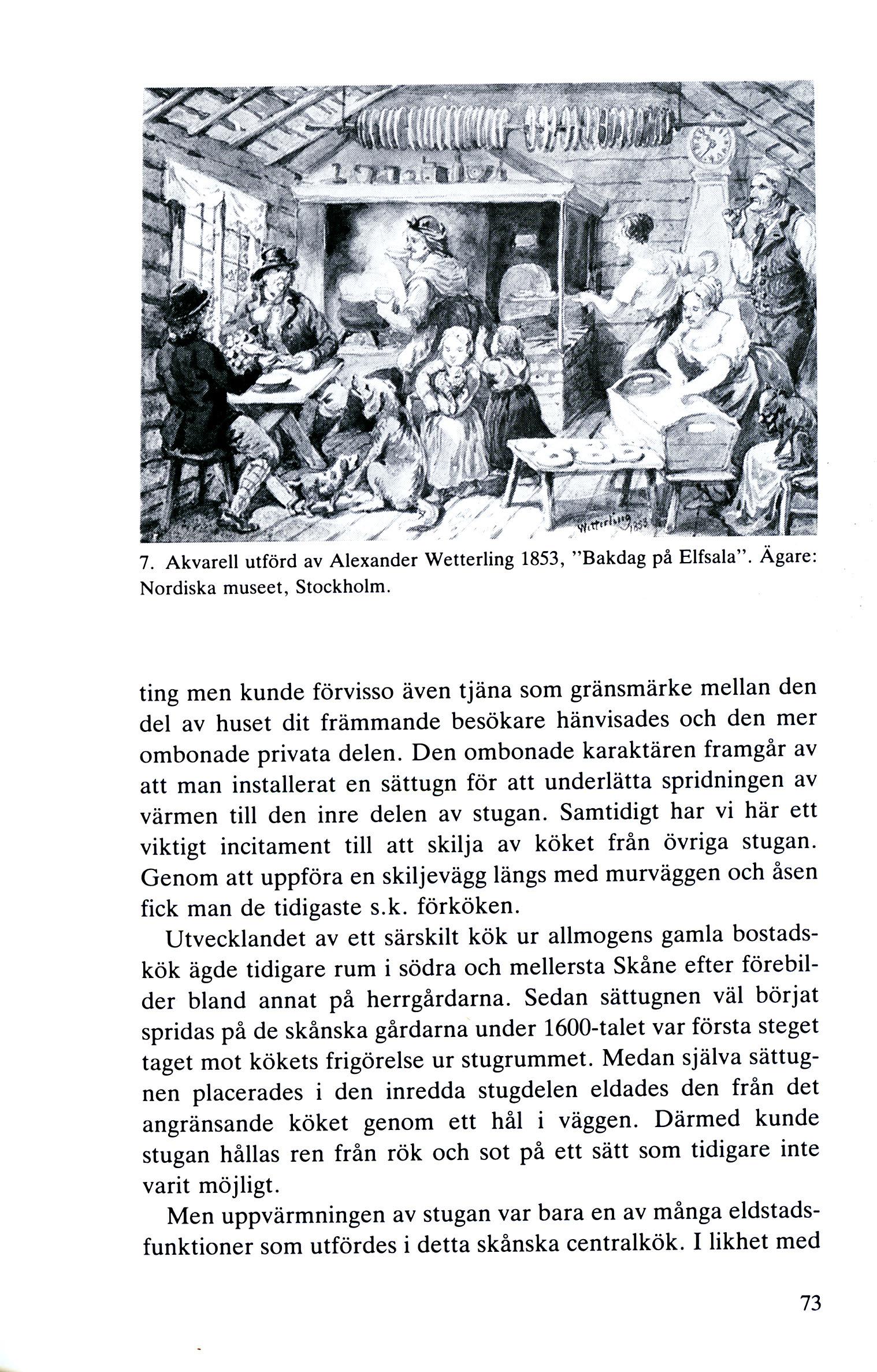 Wetterling 1853

7. Akvarell utförd av Alexander Wetterling 1853, "Bakdag på Elfsala". Ägare: Nordiska museet, Stockholm.

ting men kunde förvisso även tjäna som gränsmärke mellan den del av huset dit främmande besökare hänvisades och den mer ombonade privata delen. Den ombonade karaktären framgår av att man installerat en sättugn för att underlätta spridningen av värmen till den inre delen av stugan. Samtidigt har vi här ett viktigt incitament till att skilja av köket från övriga stugan. Genom att uppföra en skiljevägg längs med murväggen och åsen fick man de tidigaste s.k. förköken.

Utvecklandet av ett särskilt kök ur allmogens gamla bostadskök ägde tidigare rum i södra och mellersta Skåne efter förebilder bland annat på herrgårdarna. Sedan sättugnen väl börjat spridas på de skånska gårdarna under 1600-talet var första steget taget mot kökets frigörelse ur stugrummet. Medan själva sättugnen placerades i den inredda stugdelen eldades den från det angränsande köket genom ett hål i väggen. Därmed kunde stugan hållas ren från rök och sot på ett sätt som tidigare inte varit möjligt.

Men uppvärmningen av stugan var bara en av många eldstadsfunktioner som utfördes i detta skånska centralkök. I likhet med

73